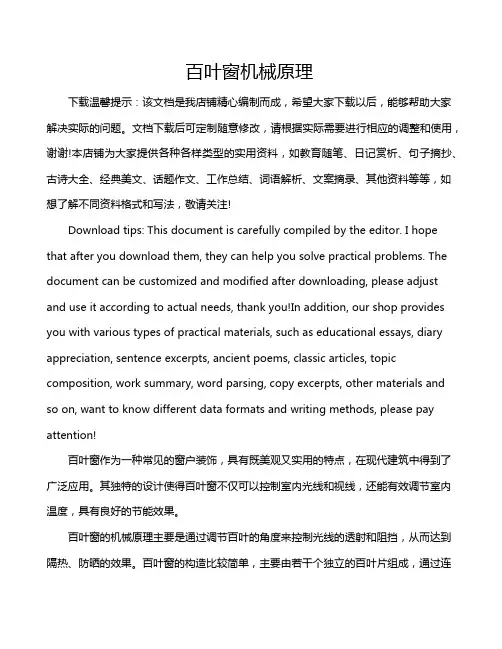 百叶窗机械原理

下载温馨提示：该文档是我店铺精心编制而成，希望大家下载以后，能够帮助大家解决实际的问题。文档下载后可定制随意修改，请根据实际需要进行相应的调整和使用，谢谢!本店铺为大家提供各种各样类型的实用资料，如教育随笔、日记赏析、句子摘抄、古诗大全、经典美文、话题作文、工作总结、词语解析、文案摘录、其他资料等等，如想了解不同资料格式和写法，敬请关注!

Download tips: This document is carefully compiled by the editor. I hope that after you download them, they can help you solve practical problems. The document can be customized and modified after downloading, please adjust and use it according to actual needs, thank you!In addition, our shop provides you with various types of practical materials, such as educational essays, diary appreciation, sentence excerpts, ancient poems, classic articles, topic composition, work summary, word parsing, copy excerpts, other materials and so on, want to know different data formats and writing methods, please pay attention!

百叶窗作为一种常见的窗户装饰，具有既美观又实用的特点，在现代建筑中得到了广泛应用。其独特的设计使得百叶窗不仅可以控制室内光线和视线，还能有效调节室内温度，具有良好的节能效果。

百叶窗的机械原理主要是通过调节百叶的角度来控制光线的透射和阻挡，从而达到隔热、防晒的效果。百叶窗的构造比较简单，主要由若干个独立的百叶片组成，通过连